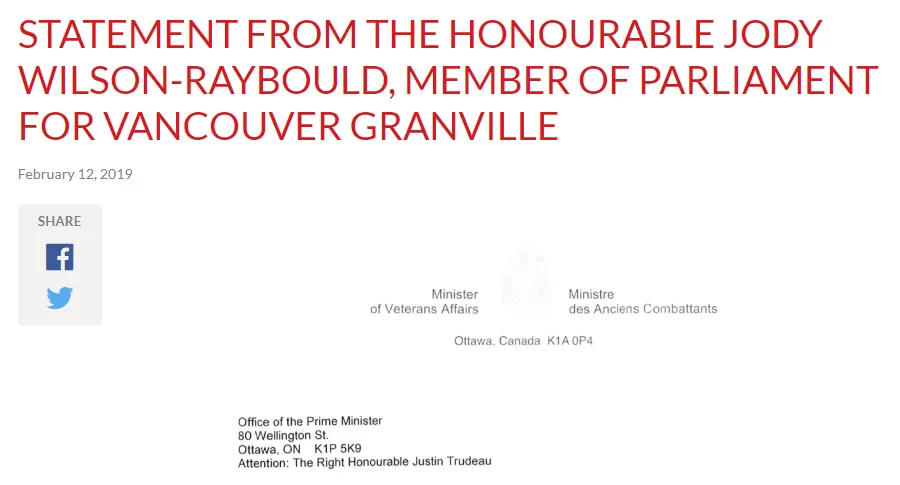 STATEMENT FROM THE HONOURABLE JODY WILSON-RAYBOULD, MEMBER OF PARLIAMENT FOR VANCOUVER GRANVILLE

February 12, 2019

SHARE

Minister
of Veterans Affairs

Ministre
des Anciens Combattants

Ottawa, Canada K1A 0P4

Office of the Prime Minister
80 Wellington St.
Ottawa, ON K1P 5K9
Attention: The Right Honourable Justin Trudeau